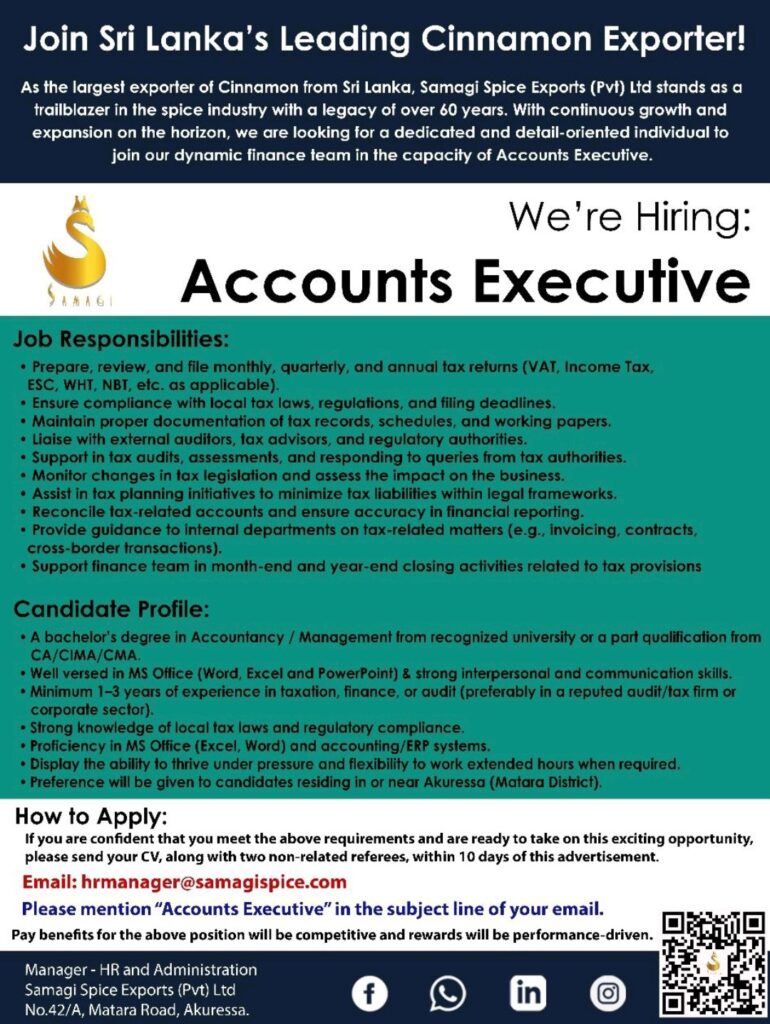 Join Sri Lanka's Leading Cinnamon Exporter!

As the largest exporter of Cinnamon from Sri Lanka, Samagi Spice Exports (Pvt) Ltd stands as a trailblazer in the spice industry with a legacy of over 60 years. With continuous growth and expansion on the horizon, we are looking for a dedicated and detail-oriented individual to join our dynamic finance team in the capacity of Accounts Executive.

SAMAGI

We're Hiring:

Accounts Executive

Job Responsibilities:

• Prepare, review, and file monthly, quarterly, and annual tax returns (VAT, Income Tax, ESC, WHT, NBT, etc. as applicable).
• Ensure compliance with local tax laws, regulations, and filing deadlines.
• Maintain proper documentation of tax records, schedules, and working papers.
• Liaise with external auditors, tax advisors, and regulatory authorities.
• Support in tax audits, assessments, and responding to queries from tax authorities.
• Monitor changes in tax legislation and assess the impact on the business.
• Assist in tax planning initiatives to minimize tax liabilities within legal frameworks.
• Reconcile tax-related accounts and ensure accuracy in financial reporting.
• Provide guidance to internal departments on tax-related matters (e.g., invoicing, contracts, cross-border transactions).
• Support finance team in month-end and year-end closing activities related to tax provisions

Candidate Profile:

• A bachelor's degree in Accountancy / Management from recognized university or a part qualification from CA/CIMA/CMA.
• Well versed in MS Office (Word, Excel and PowerPoint) & strong interpersonal and communication skills.
• Minimum 1–3 years of experience in taxation, finance, or audit (preferably in a reputed audit/tax firm or corporate sector).
• Strong knowledge of local tax laws and regulatory compliance.
• Proficiency in MS Office (Excel, Word) and accounting/ERP systems.
• Display the ability to thrive under pressure and flexibility to work extended hours when required.
• Preference will be given to candidates residing in or near Akuressa (Matara District).

How to Apply:

If you are confident that you meet the above requirements and are ready to take on this exciting opportunity, please send your CV, along with two non-related referees, within 10 days of this advertisement.

Email: hrmanager@samagispice.com

Please mention "Accounts Executive" in the subject line of your email.

Pay benefits for the above position will be competitive and rewards will be performance-driven.

Manager - HR and Administration
Samagi Spice Exports (Pvt) Ltd
No.42/A, Matara Road, Akuressa.